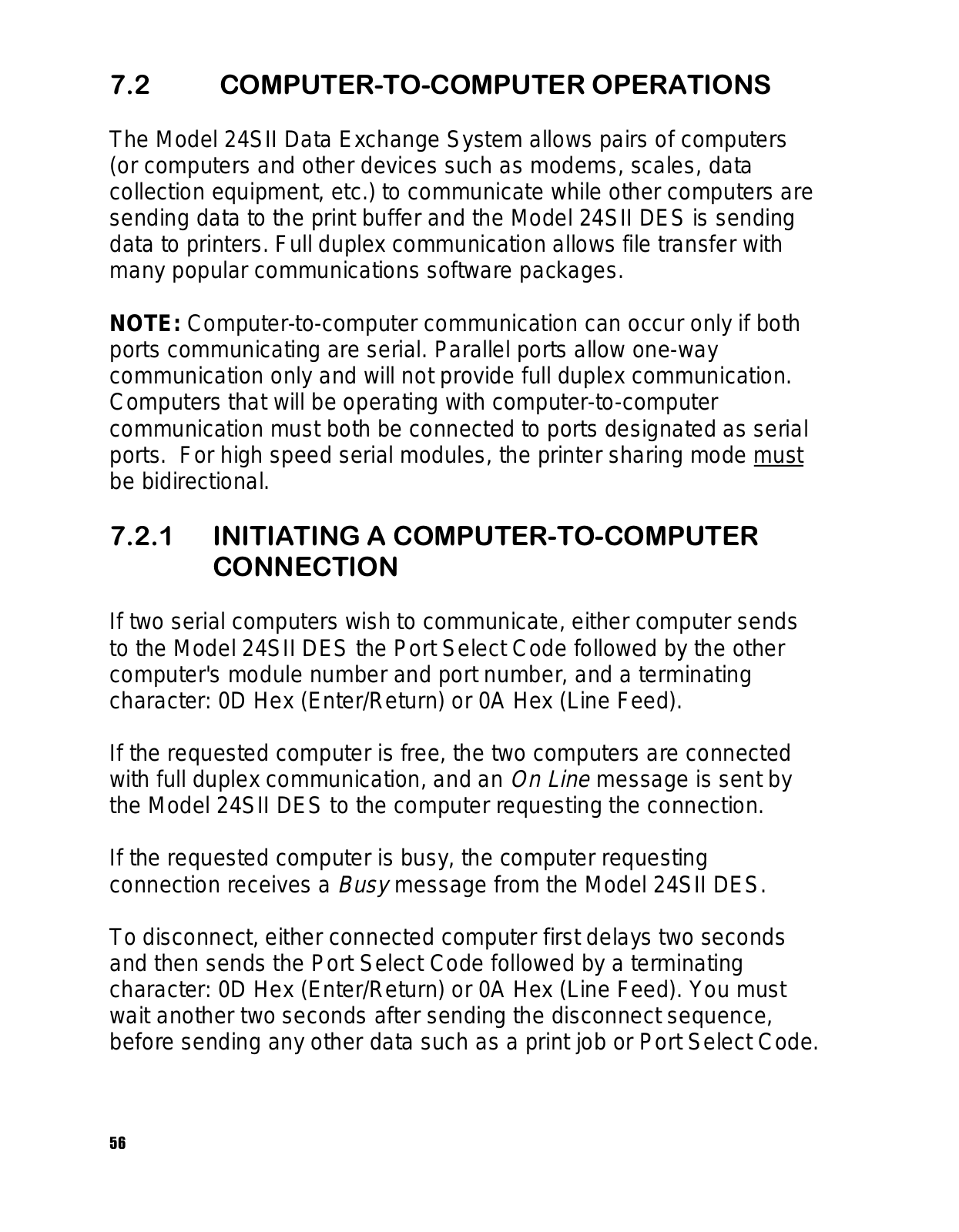 7.2 COMPUTER-TO-COMPUTER OPERATIONS

The Model 24SII Data Exchange System allows pairs of computers (or computers and other devices such as modems, scales, data collection equipment, etc.) to communicate while other computers are sending data to the print buffer and the Model 24SII DES is sending data to printers. Full duplex communication allows file transfer with many popular communications software packages.

NOTE: Computer-to-computer communication can occur only if both ports communicating are serial. Parallel ports allow one-way communication only and will not provide full duplex communication. Computers that will be operating with computer-to-computer communication must both be connected to ports designated as serial ports. For high speed serial modules, the printer sharing mode must be bidirectional.

7.2.1 INITIATING A COMPUTER-TO-COMPUTER CONNECTION

If two serial computers wish to communicate, either computer sends to the Model 24SII DES the Port Select Code followed by the other computer's module number and port number, and a terminating character: 0D Hex (Enter/Return) or 0A Hex (Line Feed).

If the requested computer is free, the two computers are connected with full duplex communication, and an On Line message is sent by the Model 24SII DES to the computer requesting the connection.

If the requested computer is busy, the computer requesting connection receives a Busy message from the Model 24SII DES.

To disconnect, either connected computer first delays two seconds and then sends the Port Select Code followed by a terminating character: 0D Hex (Enter/Return) or 0A Hex (Line Feed). You must wait another two seconds after sending the disconnect sequence, before sending any other data such as a print job or Port Select Code.

56